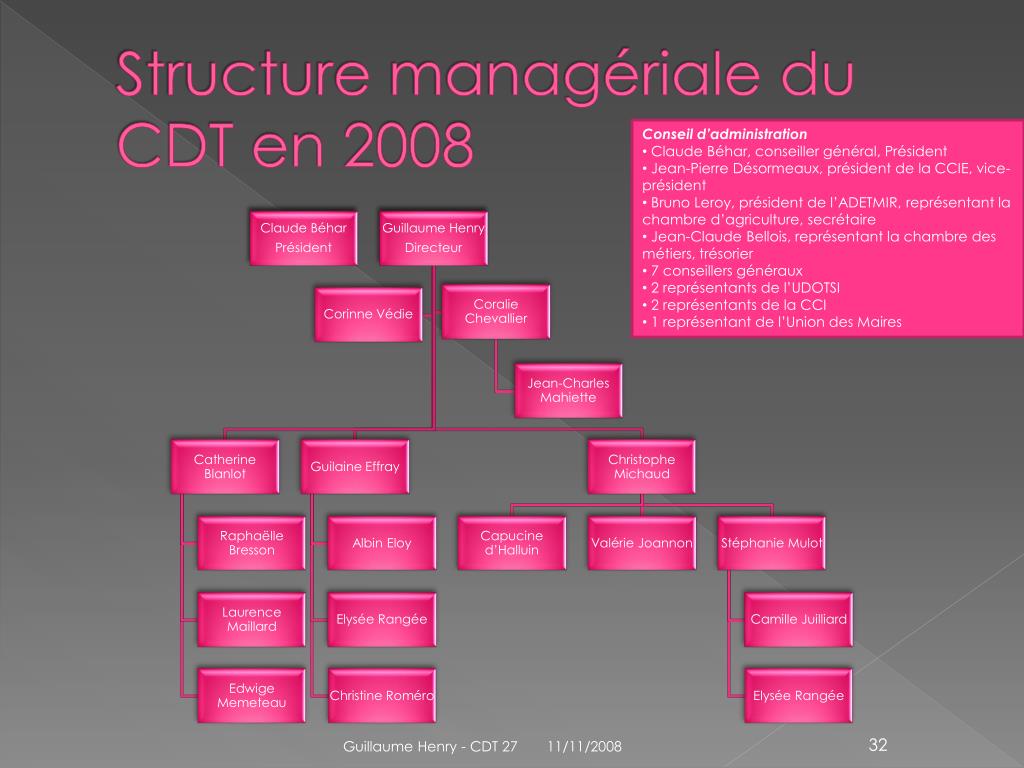 Structure managériale du CDT en 2008

Conseil d'administration
• Claude Béhar, conseiller général, Président
• Jean-Pierre Désormeaux, président de la CCIE, vice-président
• Bruno Leroy, président de l'ADETMIR, représentant la chambre d'agriculture, secrétaire
• Jean-Claude Bellois, représentant la chambre des métiers, trésorier
• 7 conseillers généraux
• 2 représentants de l'UDOTSI
• 2 représentants de la CCI
• 1 représentant de l'Union des Maires

Claude Béhar
Président

Guillaume Henry
Directeur

Corinne Védie

Coralie Chevallier

Jean-Charles Mahiette

Catherine Blanlot

Guilaine Effray

Christophe Michaud

Raphaëlle Bresson

Laurence Maillard

Edwige Memeteau

Albin Eloy

Elysée Rangée

Christine Roméro

Capucine d'Halluin

Valérie Joannon

Stéphanie Mulot

Camille Juilliard

Elysée Rangée

Guillaume Henry - CDT 27 11/11/2008 32